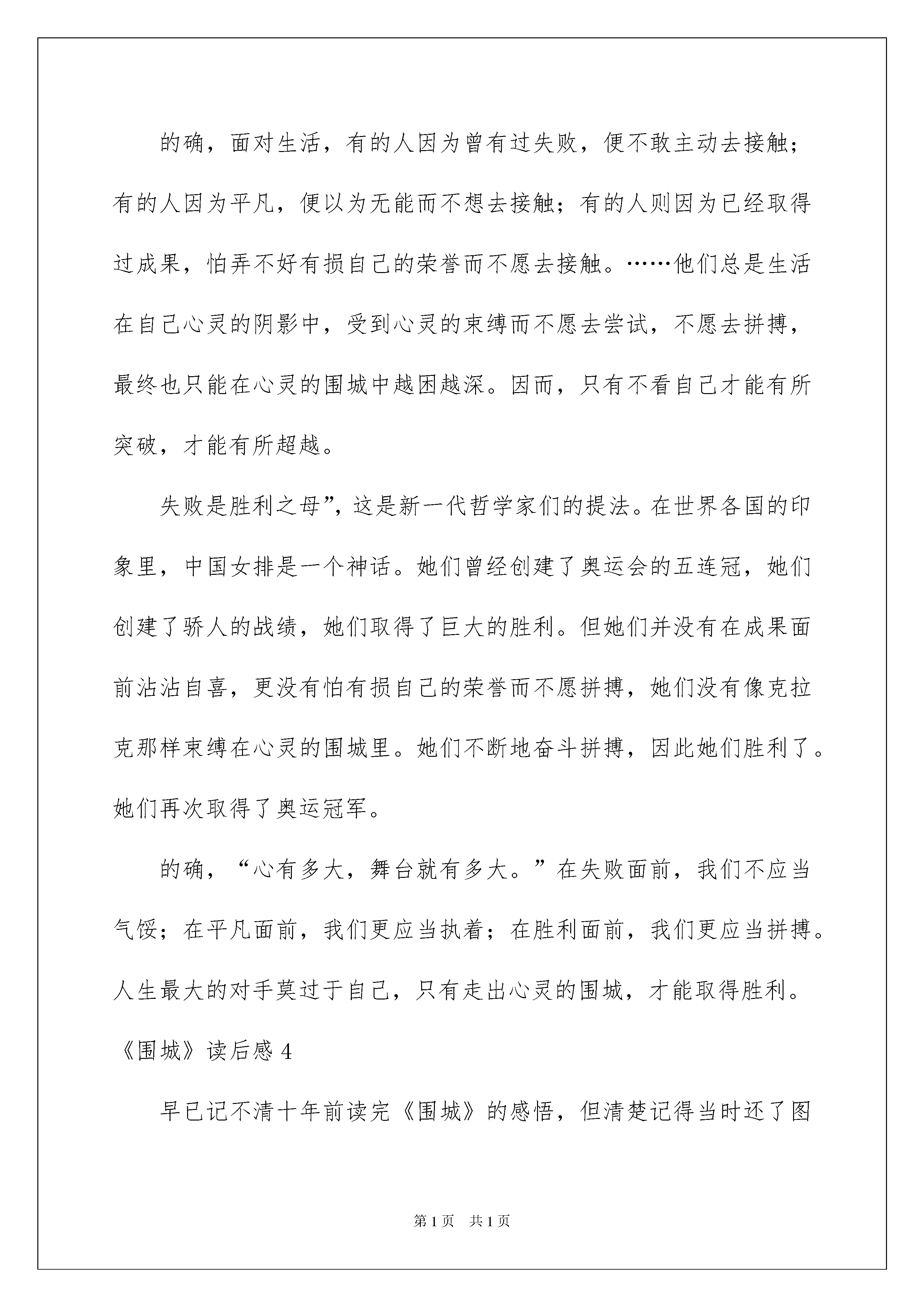 的确，面对生活，有的人因为曾有过失败，便不敢主动去接触；有的人因为平凡，便以为无能而不想去接触；有的人则因为已经取得过成果，怕弄不好有损自己的荣誉而不愿去接触。……他们总是生活在自己心灵的阴影中，受到心灵的束缚而不愿去尝试，不愿去拼搏，最终也只能在心灵的围城中越困越深。因而，只有不看自己才能有所突破，才能有所超越。

失败是胜利之母”，这是新一代哲学家们的提法。在世界各国的印象里，中国女排是一个神话。她们曾经创建了奥运会的五连冠，她们创建了骄人的战绩，她们取得了巨大的胜利。但她们并没有在成果面前沾沾自喜，更没有怕有损自己的荣誉而不愿拼搏，她们没有像克拉克那样束缚在心灵的围城里。她们不断地奋斗拼搏，因此她们胜利了。她们再次取得了奥运冠军。

的确，“心有多大，舞台就有多大。”在失败面前，我们不应当气馁；在平凡面前，我们更应当执着；在胜利面前，我们更应当拼搏。人生最大的对手莫过于自己，只有走出心灵的围城，才能取得胜利。

《围城》读后感 4

早已记不清十年前读完《围城》的感悟，但清楚记得当时还了图

第 1 页　共 1 页